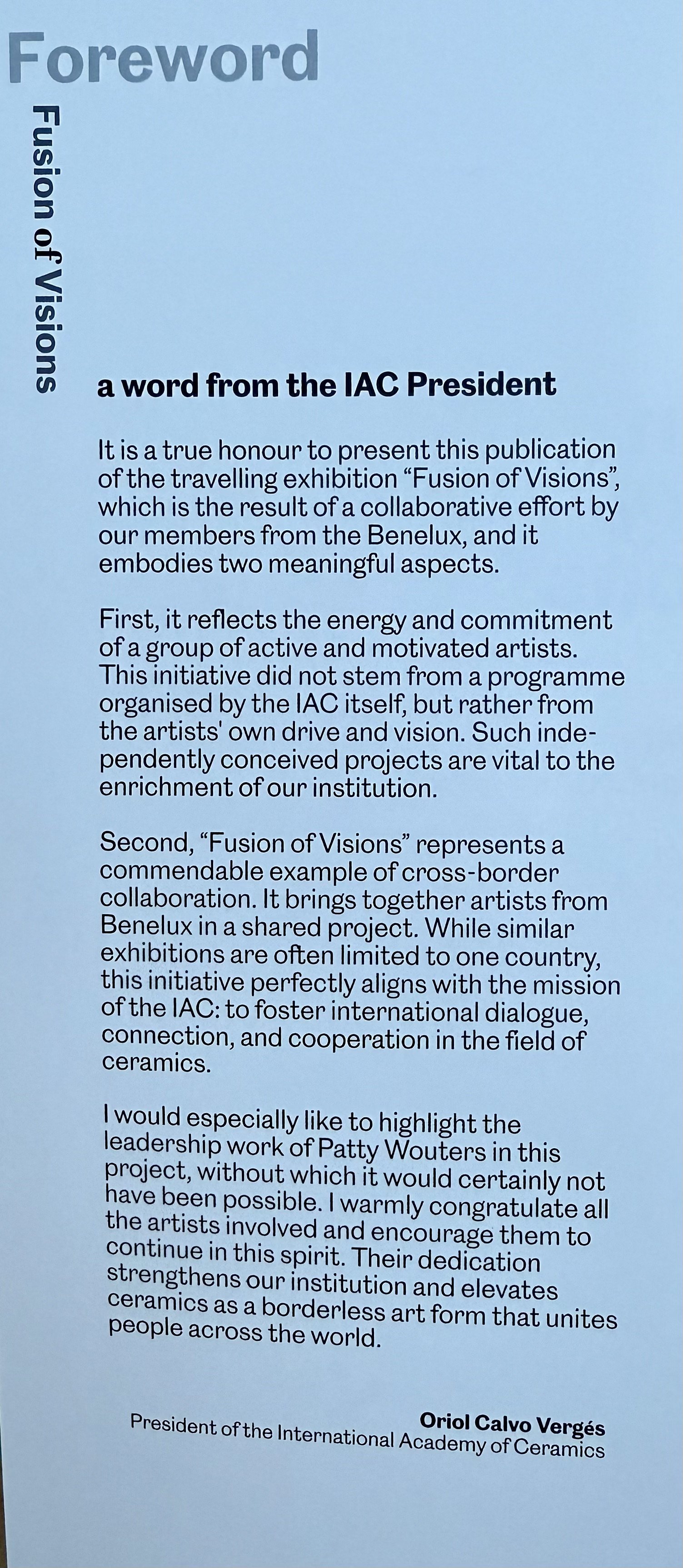 Foreword

Fusion of Visions

a word from the IAC President

It is a true honour to present this publication of the travelling exhibition “Fusion of Visions”, which is the result of a collaborative effort by our members from the Benelux, and it embodies two meaningful aspects.

First, it reflects the energy and commitment of a group of active and motivated artists. This initiative did not stem from a programme organised by the IAC itself, but rather from the artists' own drive and vision. Such independently conceived projects are vital to the enrichment of our institution.

Second, “Fusion of Visions” represents a commendable example of cross-border collaboration. It brings together artists from Benelux in a shared project. While similar exhibitions are often limited to one country, this initiative perfectly aligns with the mission of the IAC: to foster international dialogue, connection, and cooperation in the field of ceramics.

I would especially like to highlight the leadership work of Patty Wouters in this project, without which it would certainly not have been possible. I warmly congratulate all the artists involved and encourage them to continue in this spirit. Their dedication strengthens our institution and elevates ceramics as a borderless art form that unites people across the world.

Oriol Calvo Vergés
President of the International Academy of Ceramics